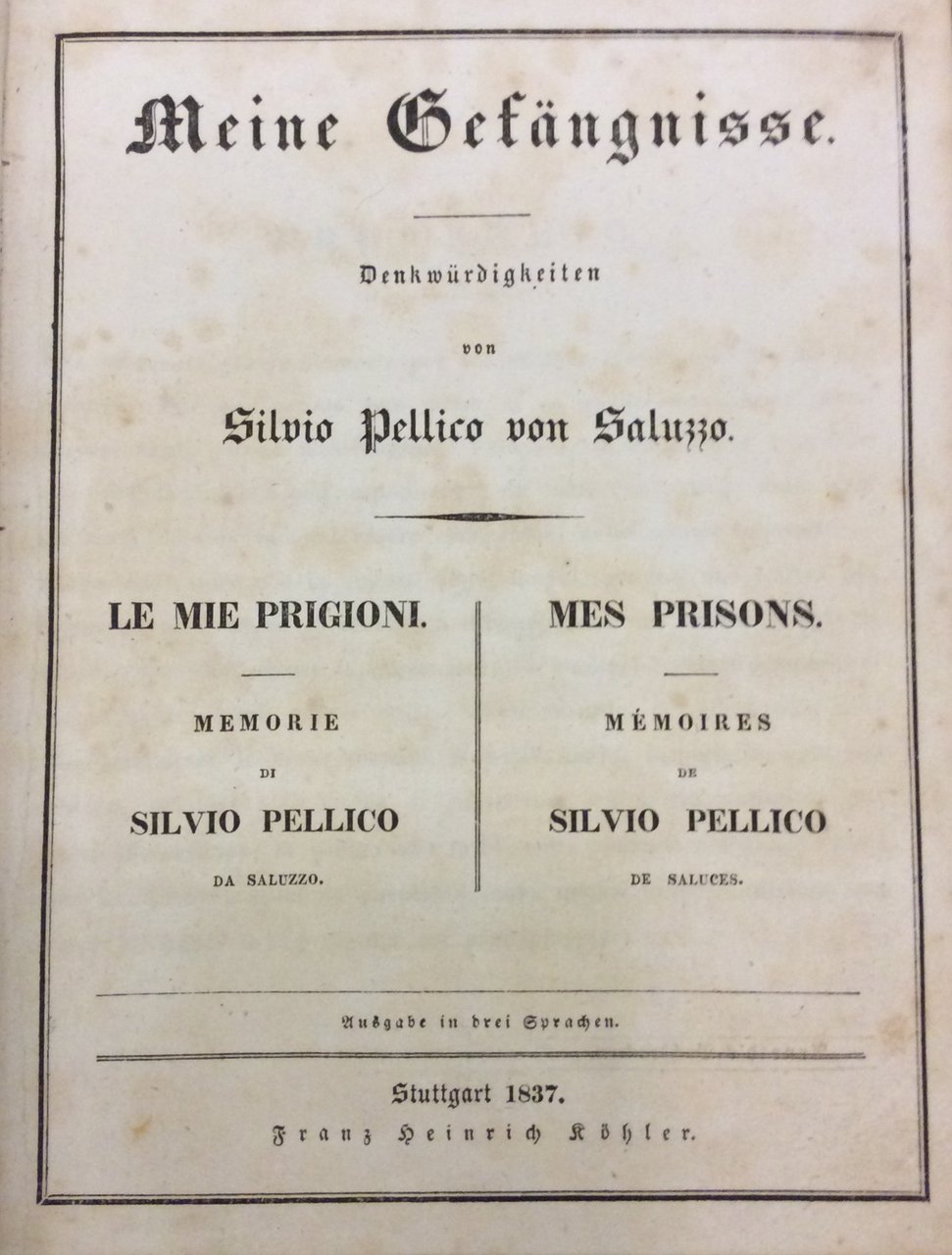 Meine Gefängnisse.

Denkwürdigkeiten

von

Silvio Pellico von Saluzzo.

LE MIE PRIGIONI.

MEMORIE

DI

SILVIO PELLICO

DA SALUZZO.

MES PRISONS.

MÉMOIRES

DE

SILVIO PELLICO

DE SALUCES.

Ausgabe in drei Sprachen.

Stuttgart 1837.

Franz Heinrich Köhler.